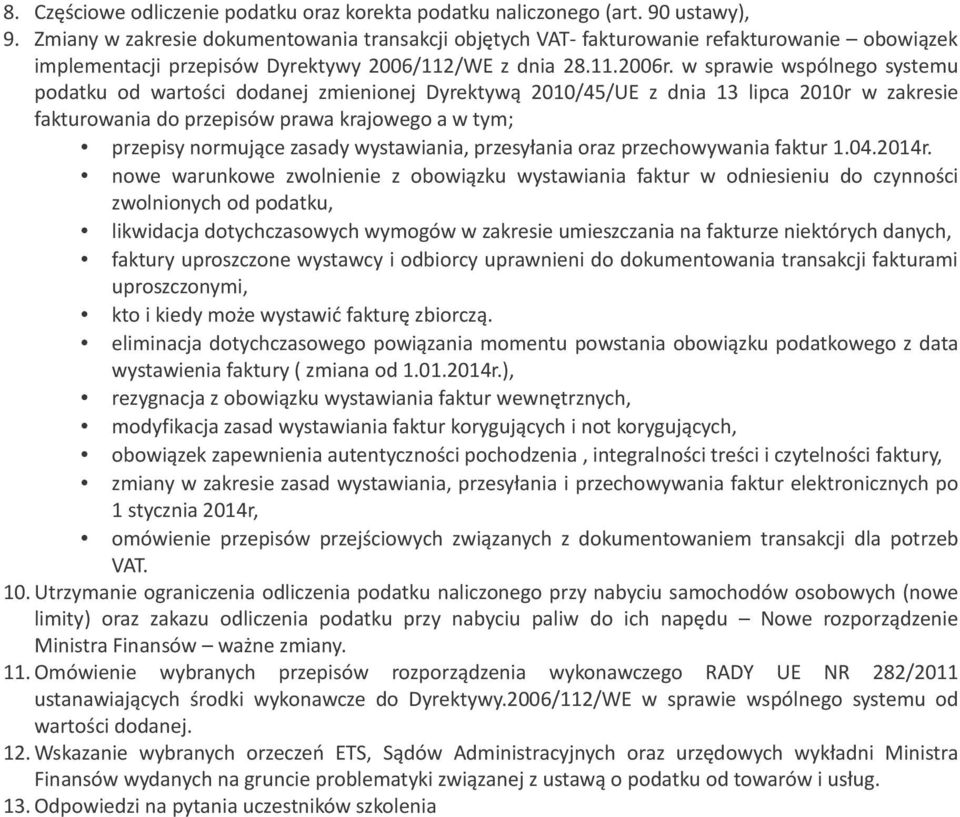 8. Częściowe odliczenie podatku oraz korekta podatku naliczonego (art. 90 ustawy),
9. Zmiany w zakresie dokumentowania transakcji objętych VAT- fakturowanie refakturowanie – obowiązek implementacji przepisów Dyrektywy 2006/112/WE z dnia 28.11.2006r. w sprawie wspólnego systemu podatku od wartości dodanej zmienionej Dyrektywą 2010/45/UE z dnia 13 lipca 2010r w zakresie fakturowania do przepisów prawa krajowego a w tym;

• przepisy normujące zasady wystawiania, przesyłania oraz przechowywania faktur 1.04.2014r.
• nowe warunkowe zwolnienie z obowiązku wystawiania faktur w odniesieniu do czynności zwolnionych od podatku,
• likwidacja dotychczasowych wymogów w zakresie umieszczania na fakturze niektórych danych,
• faktury uproszczone wystawcy i odbiorcy uprawnieni do dokumentowania transakcji fakturami uproszczonymi,
• kto i kiedy może wystawić fakturę zbiorczą.
• eliminacja dotychczasowego powiązania momentu powstania obowiązku podatkowego z data wystawienia faktury ( zmiana od 1.01.2014r.),
• rezygnacja z obowiązku wystawiania faktur wewnętrznych,
• modyfikacja zasad wystawiania faktur korygujących i not korygujących,
• obowiązek zapewnienia autentyczności pochodzenia , integralności treści i czytelności faktury,
• zmiany w zakresie zasad wystawiania, przesyłania i przechowywania faktur elektronicznych po 1 stycznia 2014r,
• omówienie przepisów przejściowych związanych z dokumentowaniem transakcji dla potrzeb VAT.

10. Utrzymanie ograniczenia odliczenia podatku naliczonego przy nabyciu samochodów osobowych (nowe limity) oraz zakazu odliczenia podatku przy nabyciu paliw do ich napędu – Nowe rozporządzenie Ministra Finansów – ważne zmiany.
11. Omówienie wybranych przepisów rozporządzenia wykonawczego RADY UE NR 282/2011 ustanawiających środki wykonawcze do Dyrektywy.2006/112/WE w sprawie wspólnego systemu od wartości dodanej.
12. Wskazanie wybranych orzeczeń ETS, Sądów Administracyjnych oraz urzędowych wykładni Ministra Finansów wydanych na gruncie problematyki związanej z ustawą o podatku od towarów i usług.
13. Odpowiedzi na pytania uczestników szkolenia